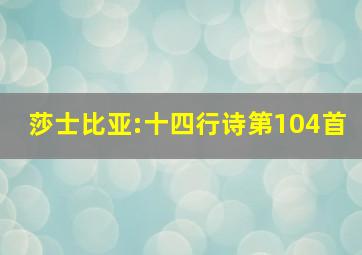 莎士比亚:十四行诗第104首